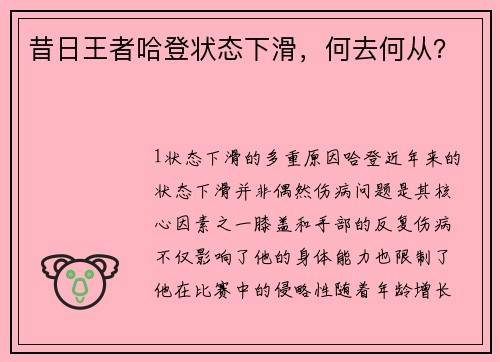 昔日王者哈登状态下滑，何去何从？

1状态下滑的多重原因哈登近年来的状态下滑并非偶然伤病问题是其核心因素之一膝盖和手部的反复伤病不仅影响了他的身体能力也限制了他在比赛中的侵略性随着年龄增长